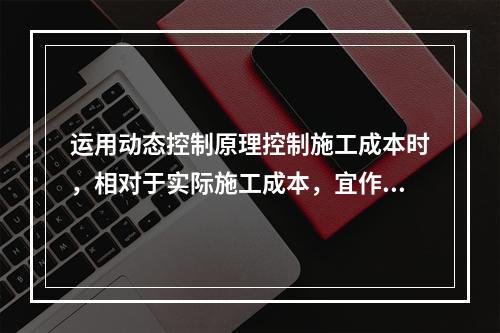 运用动态控制原理控制施工成本时，相对于实际施工成本，宜作...